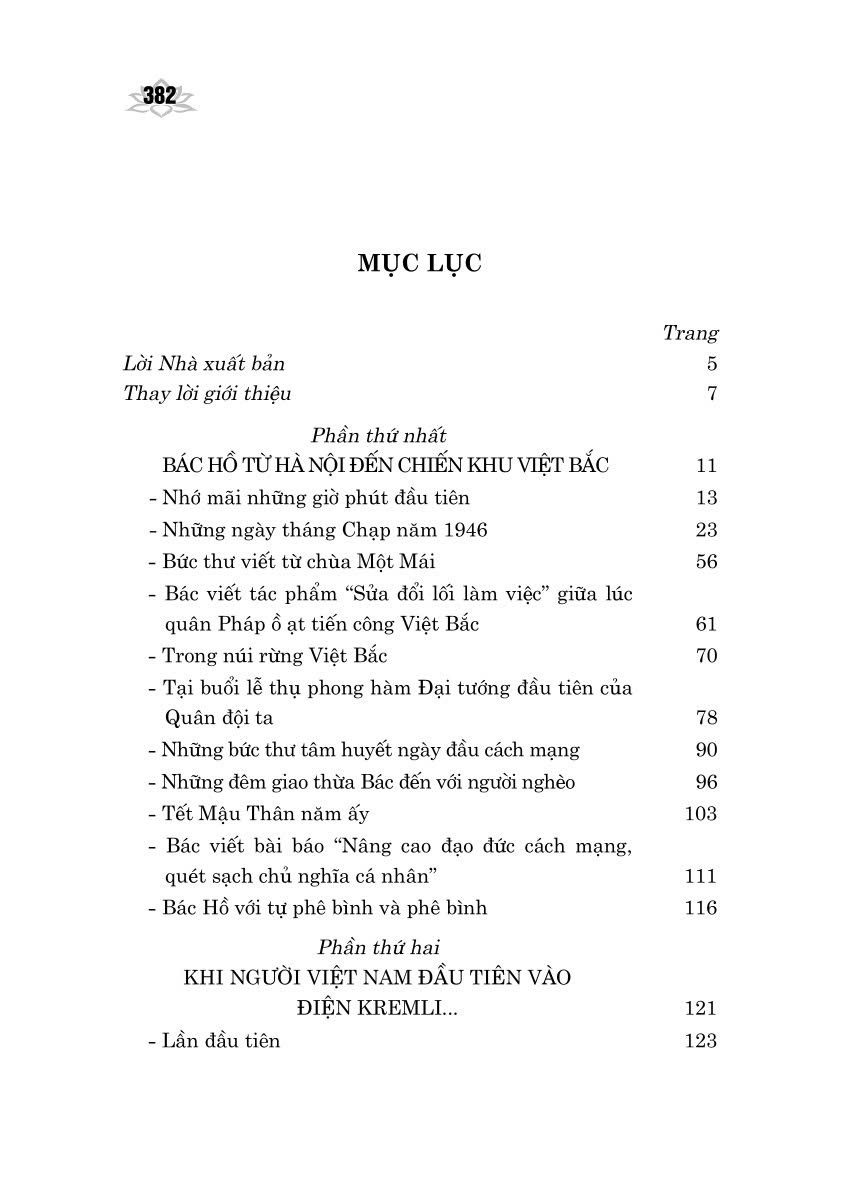 382

MỤC LỤC

Trang

Lời Nhà xuất bản 5

Thay lời giới thiệu 7

Phần thứ nhất

BÁC HỒ TỪ HÀ NỘI ĐẾN CHIẾN KHU VIỆT BẮC 11

- Nhớ mãi những giờ phút đầu tiên 13

- Những ngày tháng Chạp năm 1946 23

- Bức thư viết từ chùa Một Mái 56

- Bác viết tác phẩm “Sửa đổi lối làm việc” giữa lúc quân Pháp ồ ạt tiến công Việt Bắc 61

- Trong núi rừng Việt Bắc 70

- Tại buổi lễ thụ phong hàm Đại tướng đầu tiên của Quân đội ta 78

- Những bức thư tâm huyết ngày đầu cách mạng 90

- Những đêm giao thừa Bác đến với người nghèo 96

- Tết Mậu Thân năm ấy 103

- Bác viết bài báo “Nâng cao đạo đức cách mạng, quét sạch chủ nghĩa cá nhân” 111

- Bác Hồ với tự phê bình và phê bình 116

Phần thứ hai

KHI NGƯỜI VIỆT NAM ĐẦU TIÊN VÀO ĐIỆN KREMLI... 121

- Lần đầu tiên 123